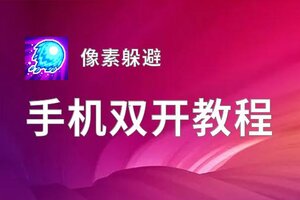 像素躲避

手机双开教程